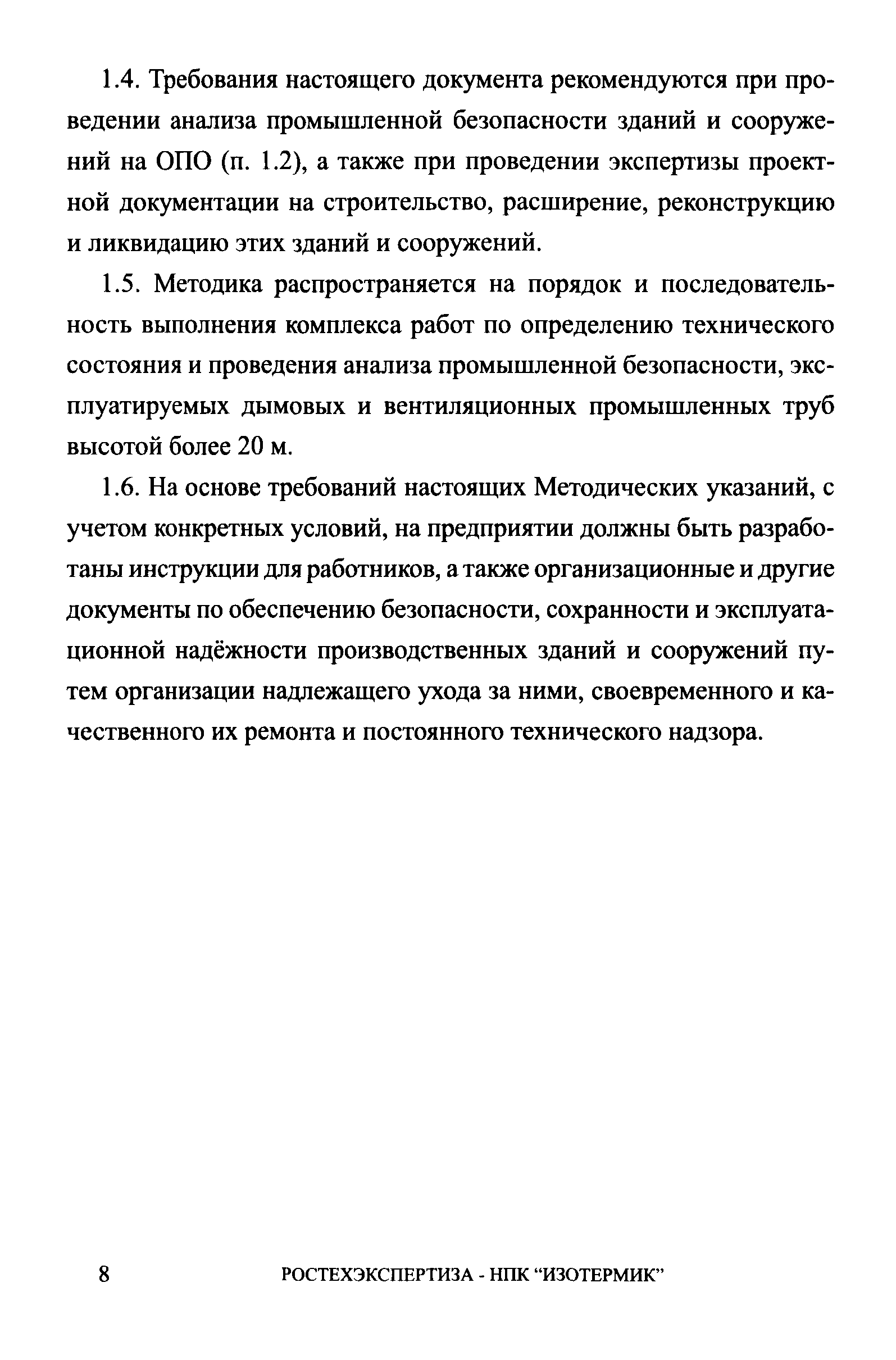 1.4. Требования настоящего документа рекомендуются при проведении анализа промышленной безопасности зданий и сооружений на ОПО (п. 1.2), а также при проведении экспертизы проектной документации на строительство, расширение, реконструкцию и ликвидацию этих зданий и сооружений.

1.5. Методика распространяется на порядок и последовательность выполнения комплекса работ по определению технического состояния и проведения анализа промышленной безопасности, эксплуатируемых дымовых и вентиляционных промышленных труб высотой более 20 м.

1.6. На основе требований настоящих Методических указаний, с учетом конкретных условий, на предприятии должны быть разработаны инструкции для работников, а также организационные и другие документы по обеспечению безопасности, сохранности и эксплуатационной надёжности производственных зданий и сооружений путем организации надлежащего ухода за ними, своевременного и качественного их ремонта и постоянного технического надзора.

8 РОСТЕХЭКСПЕРТИЗА - НПК “ИЗОТЕРМИК”